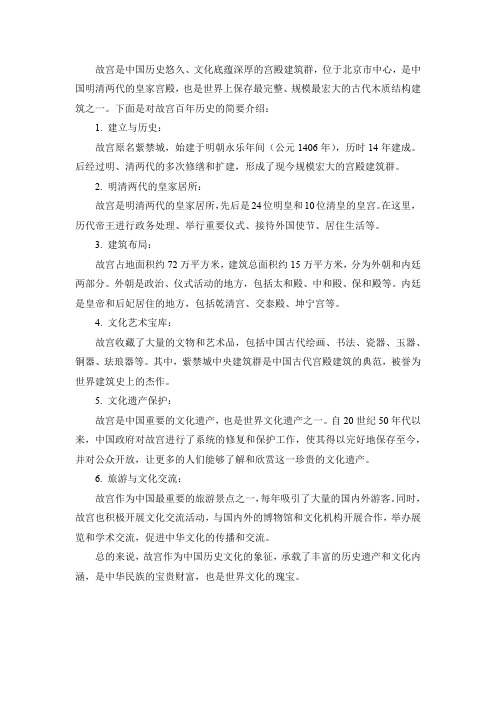 故宫是中国历史悠久、文化底蕴深厚的宫殿建筑群，位于北京市中心，是中国明清两代的皇家宫殿，也是世界上保存最完整、规模最宏大的古代木质结构建筑之一。下面是对故宫百年历史的简要介绍：

1. 建立与历史：

故宫原名紫禁城，始建于明朝永乐年间（公元 1406 年），历时 14 年建成。后经过明、清两代的多次修缮和扩建，形成了现今规模宏大的宫殿建筑群。

2. 明清两代的皇家居所：

故宫是明清两代的皇家居所，先后是 24 位明皇和 10 位清皇的皇宫。在这里，历代帝王进行政务处理、举行重要仪式、接待外国使节、居住生活等。

3. 建筑布局：

故宫占地面积约 72 万平方米，建筑总面积约 15 万平方米，分为外朝和内廷两部分。外朝是政治、仪式活动的地方，包括太和殿、中和殿、保和殿等。内廷是皇帝和后妃居住的地方，包括乾清宫、交泰殿、坤宁宫等。

4. 文化艺术宝库：

故宫收藏了大量的文物和艺术品，包括中国古代绘画、书法、瓷器、玉器、铜器、珐琅器等。其中，紫禁城中央建筑群是中国古代宫殿建筑的典范，被誉为世界建筑史上的杰作。

5. 文化遗产保护：

故宫是中国重要的文化遗产，也是世界文化遗产之一。自 20 世纪 50 年代以来，中国政府对故宫进行了系统的修复和保护工作，使其得以完好地保存至今，并对公众开放，让更多的人们能够了解和欣赏这一珍贵的文化遗产。

6. 旅游与文化交流：

故宫作为中国最重要的旅游景点之一，每年吸引了大量的国内外游客。同时，故宫也积极开展文化交流活动，与国内外的博物馆和文化机构开展合作，举办展览和学术交流，促进中华文化的传播和交流。

总的来说，故宫作为中国历史文化的象征，承载了丰富的历史遗产和文化内涵，是中华民族的宝贵财富，也是世界文化的瑰宝。